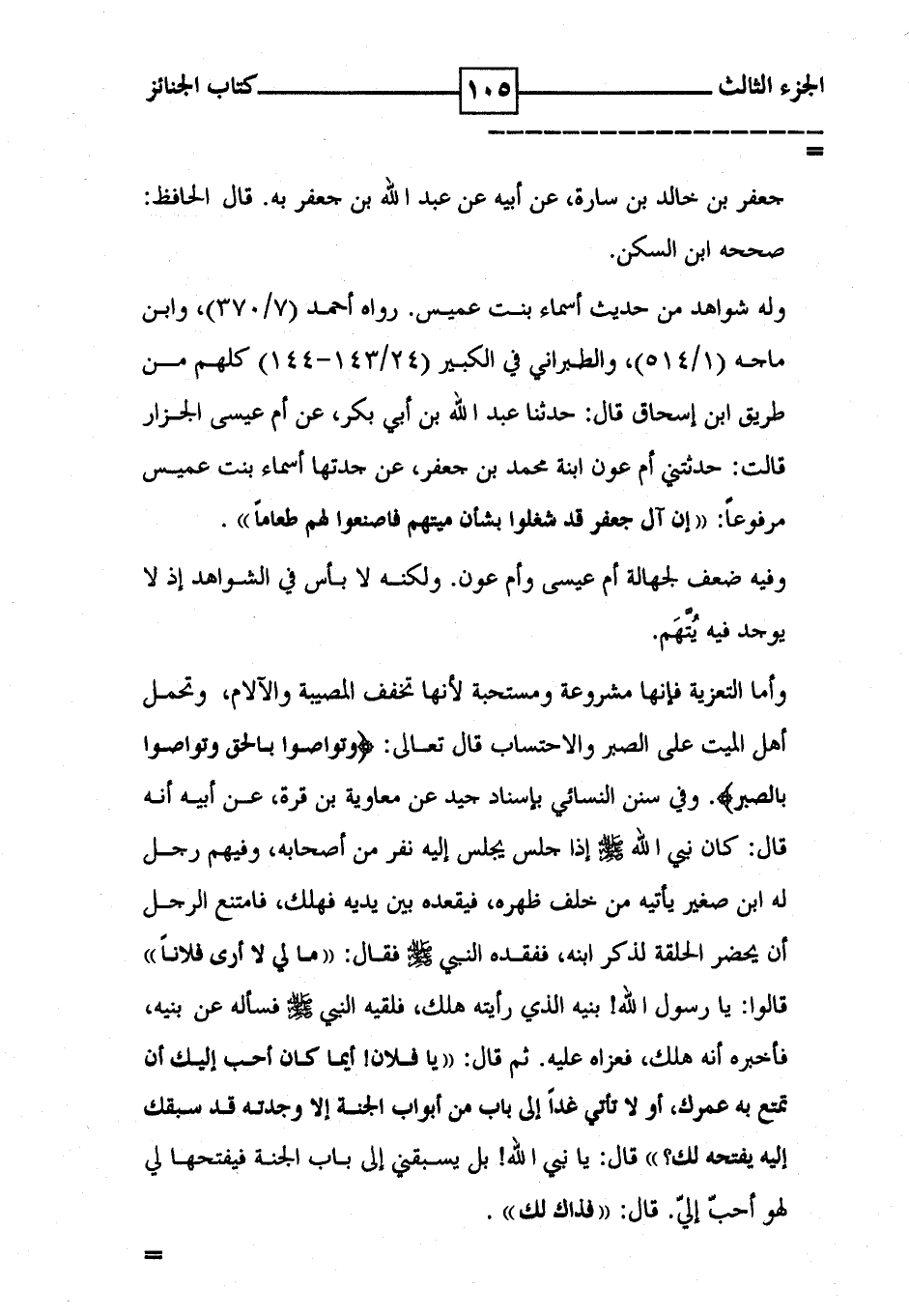 الجزء الثالث ١٠٥ كتاب الجنائز

=

جعفر بن خالد بن سارة، عن أبيه عن عبد الله بن جعفر به. قال الحافظ: صححه ابن السكن.

وله شواهد من حديث أسماء بنت عميس. رواه أحمد (٣٧٠/٧)، وابن ماجه (٥١٤/١)، والطبراني في الكبير (١٤٣/٢٤-١٤٤) كلهم من طريق ابن إسحاق قال: حدثنا عبد الله بن أبي بكر، عن أم عيسى الجزار قالت: حدثتني أم عون ابنة محمد بن جعفر، عن جدتها أسماء بنت عميس مرفوعاً: «إن آل جعفر قد شغلوا بشأن ميتهم فاصنعوا لهم طعاماً» .

وفيه ضعف لجهالة أم عيسى وأم عون. ولكنه لا بأس في الشواهد إذ لا يوجد فيه يُتَّهَم.

وأما التعزية فإنها مشروعة ومستحبة لأنها تخفف المصيبة والآلام، وتحمل أهل الميت على الصبر والاحتساب قال تعالى: ﴿وتواصوا بالحق وتواصوا بالصبر﴾. وفي سنن النسائي بإسناد جيد عن معاوية بن قرة، عن أبيه أنه قال: كان نبي الله ﷺ إذا جلس يجلس إليه نفر من أصحابه، وفيهم رجل له ابن صغير يأتيه من خلف ظهره، فيقعده بين يديه فهلك، فامتنع الرجل أن يحضر الحلقة لذكر ابنه، ففقده النبي ﷺ فقال: «ما لي لا أرى فلاناً» قالوا: يا رسول الله! بنيه الذي رأيته هلك، فلقيه النبي ﷺ فسأله عن بنيه، فأخبره أنه هلك، فعزاه عليه. ثم قال: «يا فلان! أيما كان أحب إليك أن تمتع به عمرك، أو لا تأتي غداً إلى باب من أبواب الجنة إلا وجدته قد سبقك إليه يفتحه لك؟» قال: يا نبي الله! بل يسبقني إلى باب الجنة فيفتحها لي لهو أحبّ إليّ. قال: «فذاك لك» .

=